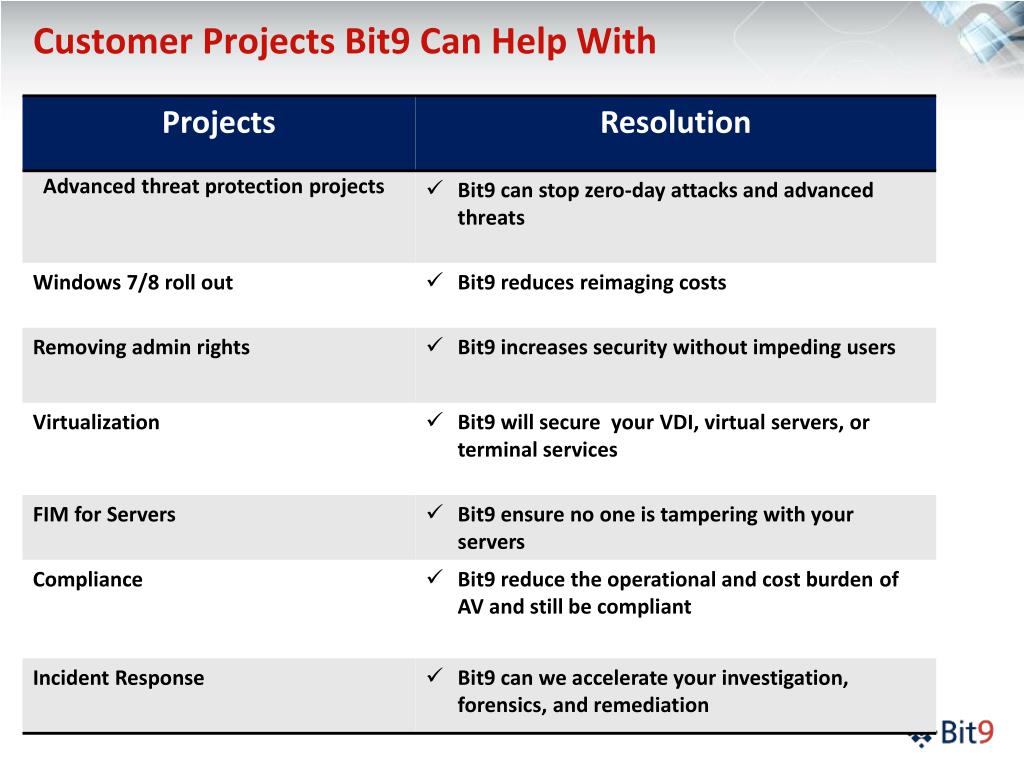 Customer Projects Bit9 Can Help With

| Projects | Resolution |
|---|---|
| Advanced threat protection projects | ✓ Bit9 can stop zero-day attacks and advanced threats |
| Windows 7/8 roll out | ✓ Bit9 reduces reimaging costs |
| Removing admin rights | ✓ Bit9 increases security without impeding users |
| Virtualization | ✓ Bit9 will secure your VDI, virtual servers, or terminal services |
| FIM for Servers | ✓ Bit9 ensure no one is tampering with your servers |
| Compliance | ✓ Bit9 reduce the operational and cost burden of AV and still be compliant |
| Incident Response | ✓ Bit9 can we accelerate your investigation, forensics, and remediation |

Bit9